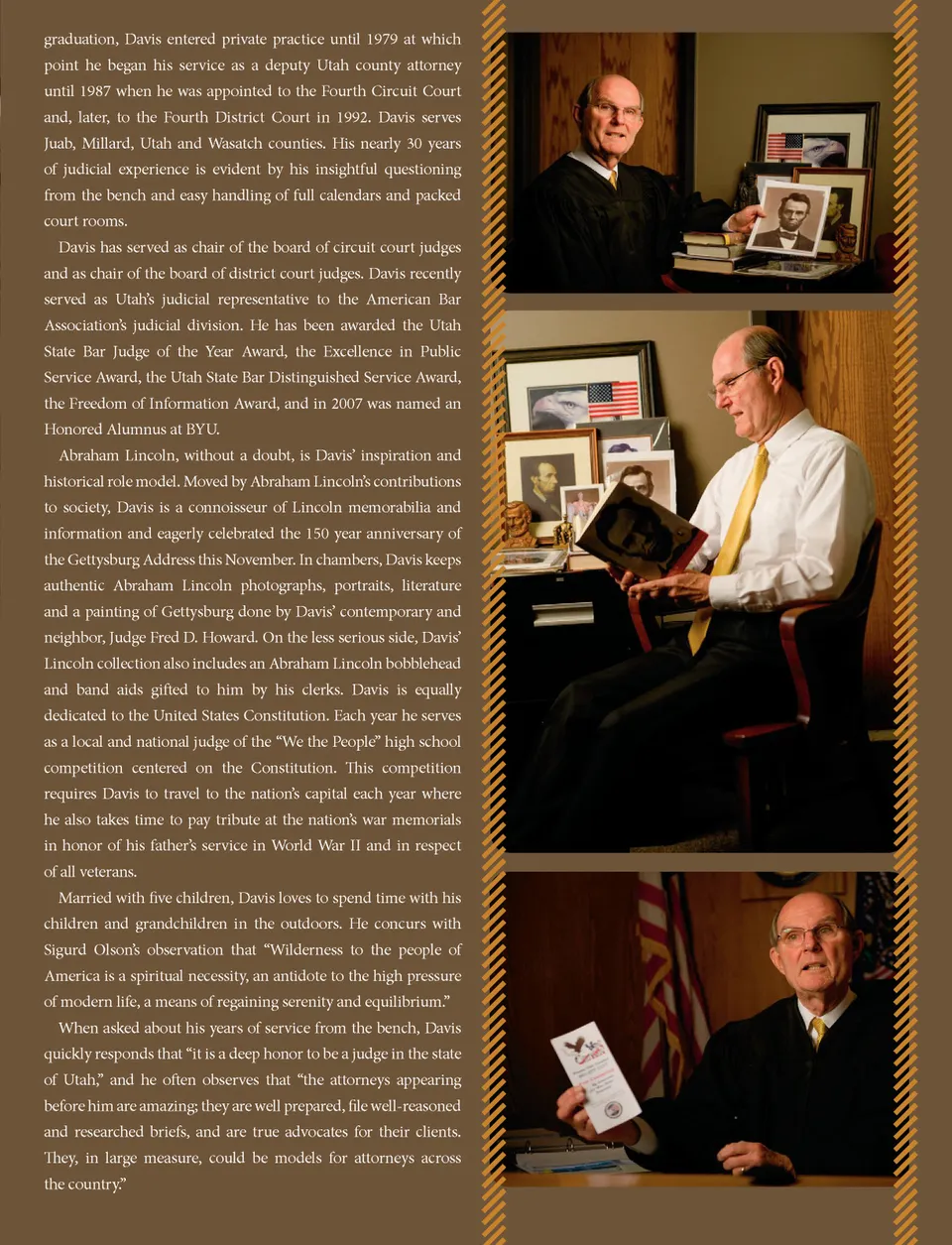 graduation, Davis entered private practice until 1979 at which point he began his service as a deputy Utah county attorney until 1987 when he was appointed to the Fourth Circuit Court and, later, to the Fourth District Court in 1992. Davis serves Juab, Millard, Utah and Wasatch counties. His nearly 30 years of judicial experience is evident by his insightful questioning from the bench and easy handling of full calendars and packed court rooms.

Davis has served as chair of the board of circuit court judges and as chair of the board of district court judges. Davis recently served as Utah's judicial representative to the American Bar Association's judicial division. He has been awarded the Utah State Bar Judge of the Year Award, the Excellence in Public Service Award, the Utah State Bar Distinguished Service Award, the Freedom of Information Award, and in 2007 was named an Honored Alumnus at BYU.

Abraham Lincoln, without a doubt, is Davis' inspiration and historical role model. Moved by Abraham Lincoln's contributions to society, Davis is a connoisseur of Lincoln memorabilia and information and eagerly celebrated the 150 year anniversary of the Gettysburg Address this November. In chambers, Davis keeps authentic Abraham Lincoln photographs, portraits, literature and a painting of Gettysburg done by Davis' contemporary and neighbor, Judge Fred D. Howard. On the less serious side, Davis' Lincoln collection also includes an Abraham Lincoln bobblehead and band aids gifted to him by his clerks. Davis is equally dedicated to the United States Constitution. Each year he serves as a local and national judge of the "We the People" high school competition centered on the Constitution. This competition requires Davis to travel to the nation's capital each year where he also takes time to pay tribute at the nation's war memorials in honor of his father's service in World War II and in respect of all veterans.

Married with five children, Davis loves to spend time with his children and grandchildren in the outdoors. He concurs with Sigurd Olson's observation that "Wilderness to the people of America is a spiritual necessity, an antidote to the high pressure of modern life, a means of regaining serenity and equilibrium."

When asked about his years of service from the bench, Davis quickly responds that "it is a deep honor to be a judge in the state of Utah," and he often observes that "the attorneys appearing before him are amazing; they are well prepared, file well-reasoned and researched briefs, and are true advocates for their clients. They, in large measure, could be models for attorneys across the country."